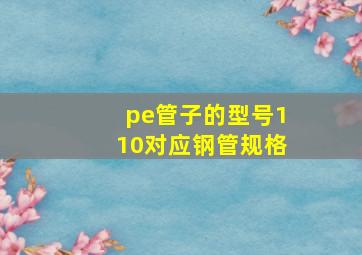 pe管子的型号110对应钢管规格